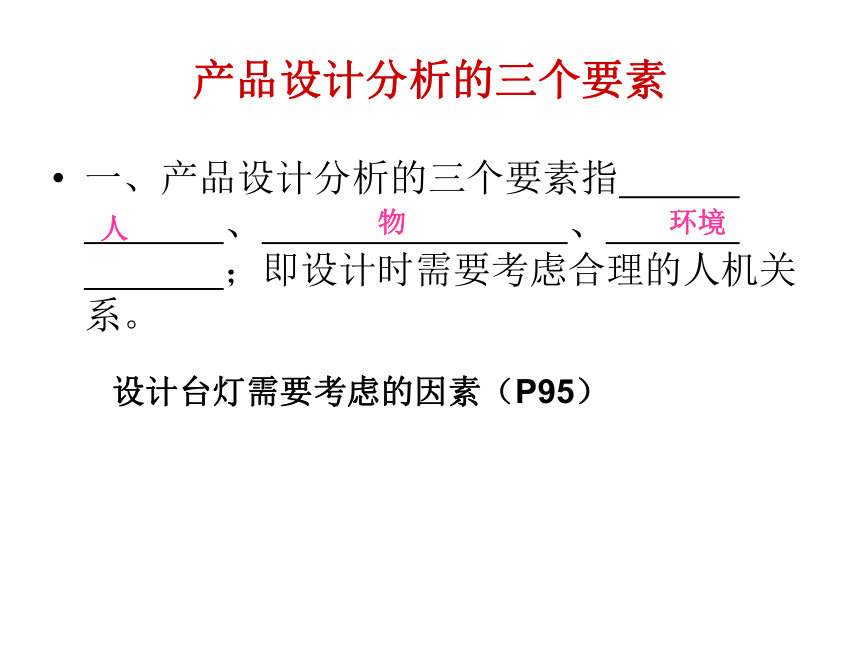 产品设计分析的三个要素

• 一、产品设计分析的三个要素指____人____、____物____、____环境____；即设计时需要考虑合理的人机关系。

设计台灯需要考虑的因素（P95）